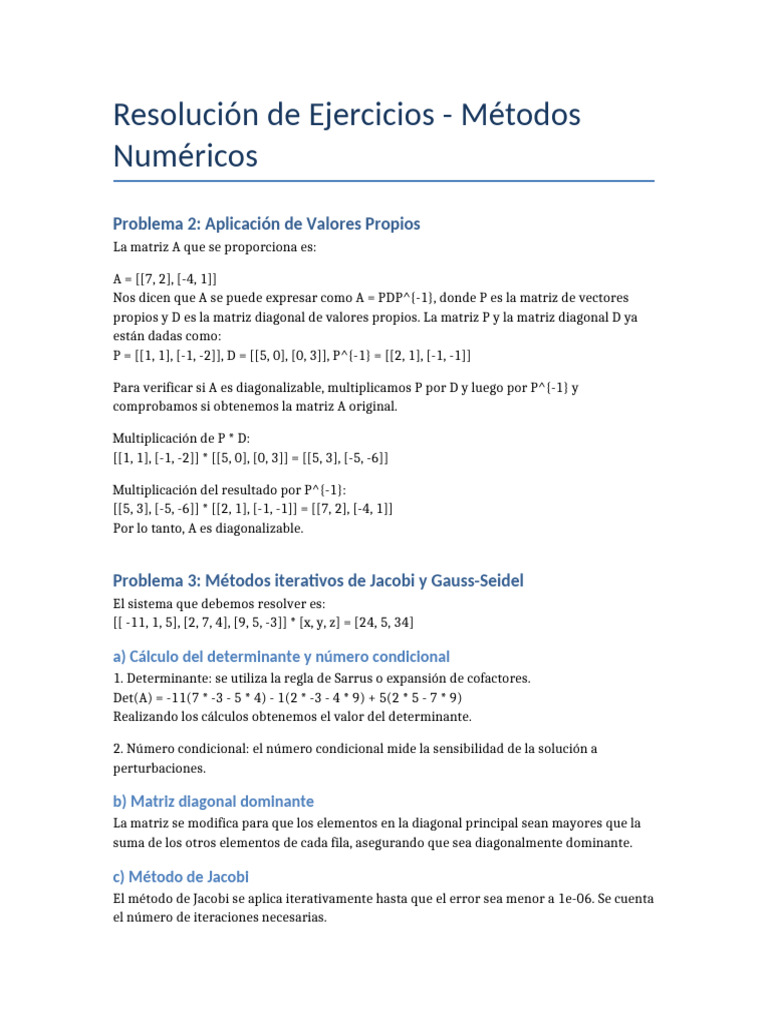 Resolución de Ejercicios - Métodos Numéricos

Problema 2: Aplicación de Valores Propios

La matriz A que se proporciona es:

A = [[7, 2], [-4, 1]]
Nos dicen que A se puede expresar como A = PDP^{-1}, donde P es la matriz de vectores propios y D es la matriz diagonal de valores propios. La matriz P y la matriz diagonal D ya están dadas como:
P = [[1, 1], [-1, -2]], D = [[5, 0], [0, 3]], P^{-1} = [[2, 1], [-1, -1]]

Para verificar si A es diagonalizable, multiplicamos P por D y luego por P^{-1} y comprobamos si obtenemos la matriz A original.

Multiplicación de P * D:
[[1, 1], [-1, -2]] * [[5, 0], [0, 3]] = [[5, 3], [-5, -6]]

Multiplicación del resultado por P^{-1}:
[[5, 3], [-5, -6]] * [[2, 1], [-1, -1]] = [[7, 2], [-4, 1]]
Por lo tanto, A es diagonalizable.

Problema 3: Métodos iterativos de Jacobi y Gauss-Seidel

El sistema que debemos resolver es:
[[ -11, 1, 5], [2, 7, 4], [9, 5, -3]] * [x, y, z] = [24, 5, 34]

a) Cálculo del determinante y número condicional

1. Determinante: se utiliza la regla de Sarrus o expansión de cofactores.
Det(A) = -11(7 * -3 - 5 * 4) - 1(2 * -3 - 4 * 9) + 5(2 * 5 - 7 * 9)
Realizando los cálculos obtenemos el valor del determinante.

2. Número condicional: el número condicional mide la sensibilidad de la solución a perturbaciones.

b) Matriz diagonal dominante

La matriz se modifica para que los elementos en la diagonal principal sean mayores que la suma de los otros elementos de cada fila, asegurando que sea diagonalmente dominante.

c) Método de Jacobi

El método de Jacobi se aplica iterativamente hasta que el error sea menor a 1e-06. Se cuenta el número de iteraciones necesarias.